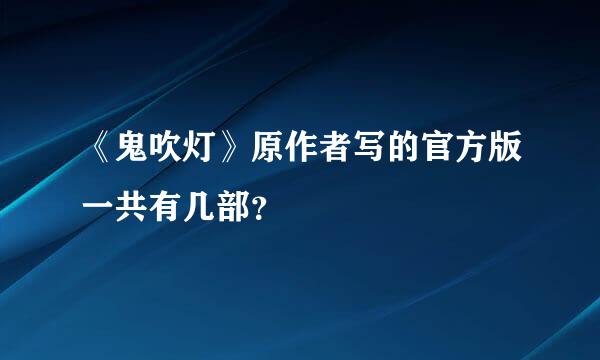 《鬼吹灯》原作者写的官方版一共有几部?